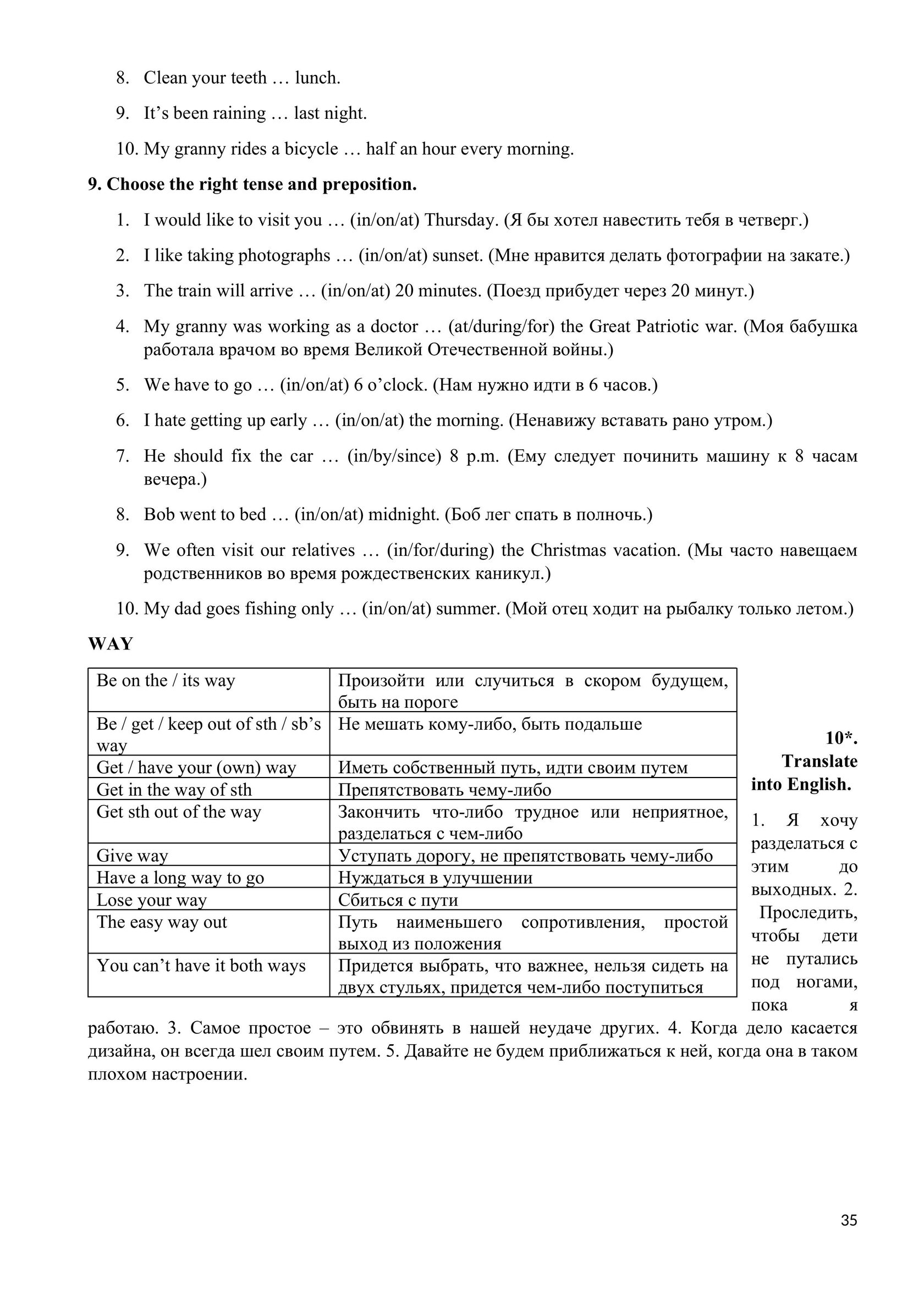 8. Clean your teeth … lunch.

9. It’s been raining … last night.

10. My granny rides a bicycle … half an hour every morning.

**9. Choose the right tense and preposition.**

1. I would like to visit you … (in/on/at) Thursday. (Я бы хотел навестить тебя в четверг.)

2. I like taking photographs … (in/on/at) sunset. (Мне нравится делать фотографии на закате.)

3. The train will arrive … (in/on/at) 20 minutes. (Поезд прибудет через 20 минут.)

4. My granny was working as a doctor … (at/during/for) the Great Patriotic war. (Моя бабушка работала врачом во время Великой Отечественной войны.)

5. We have to go … (in/on/at) 6 o’clock. (Нам нужно идти в 6 часов.)

6. I hate getting up early … (in/on/at) the morning. (Ненавижу вставать рано утром.)

7. He should fix the car … (in/by/since) 8 p.m. (Ему следует починить машину к 8 часам вечера.)

8. Bob went to bed … (in/on/at) midnight. (Боб лег спать в полночь.)

9. We often visit our relatives … (in/for/during) the Christmas vacation. (Мы часто навещаем родственников во время рождественских каникул.)

10. My dad goes fishing only … (in/on/at) summer. (Мой отец ходит на рыбалку только летом.)

**WAY**

| Be on the / its way | Произойти или случиться в скором будущем, быть на пороге |
|---|---|
| Be / get / keep out of sth / sb’s way | Не мешать кому-либо, быть подальше |
| Get / have your (own) way | Иметь собственный путь, идти своим путем |
| Get in the way of sth | Препятствовать чему-либо |
| Get sth out of the way | Закончить что-либо трудное или неприятное, разделаться с чем-либо |
| Give way | Уступать дорогу, не препятствовать чему-либо |
| Have a long way to go | Нуждаться в улучшении |
| Lose your way | Сбиться с пути |
| The easy way out | Путь наименьшего сопротивления, простой выход из положения |
| You can’t have it both ways | Придется выбрать, что важнее, нельзя сидеть на двух стульях, придется чем-либо поступиться |

**10\*. Translate into English.**

1. Я хочу разделаться с этим до выходных. 2. Проследить, чтобы дети не путались под ногами, пока я работаю. 3. Самое простое – это обвинять в нашей неудаче других. 4. Когда дело касается дизайна, он всегда шел своим путем. 5. Давайте не будем приближаться к ней, когда она в таком плохом настроении.

35